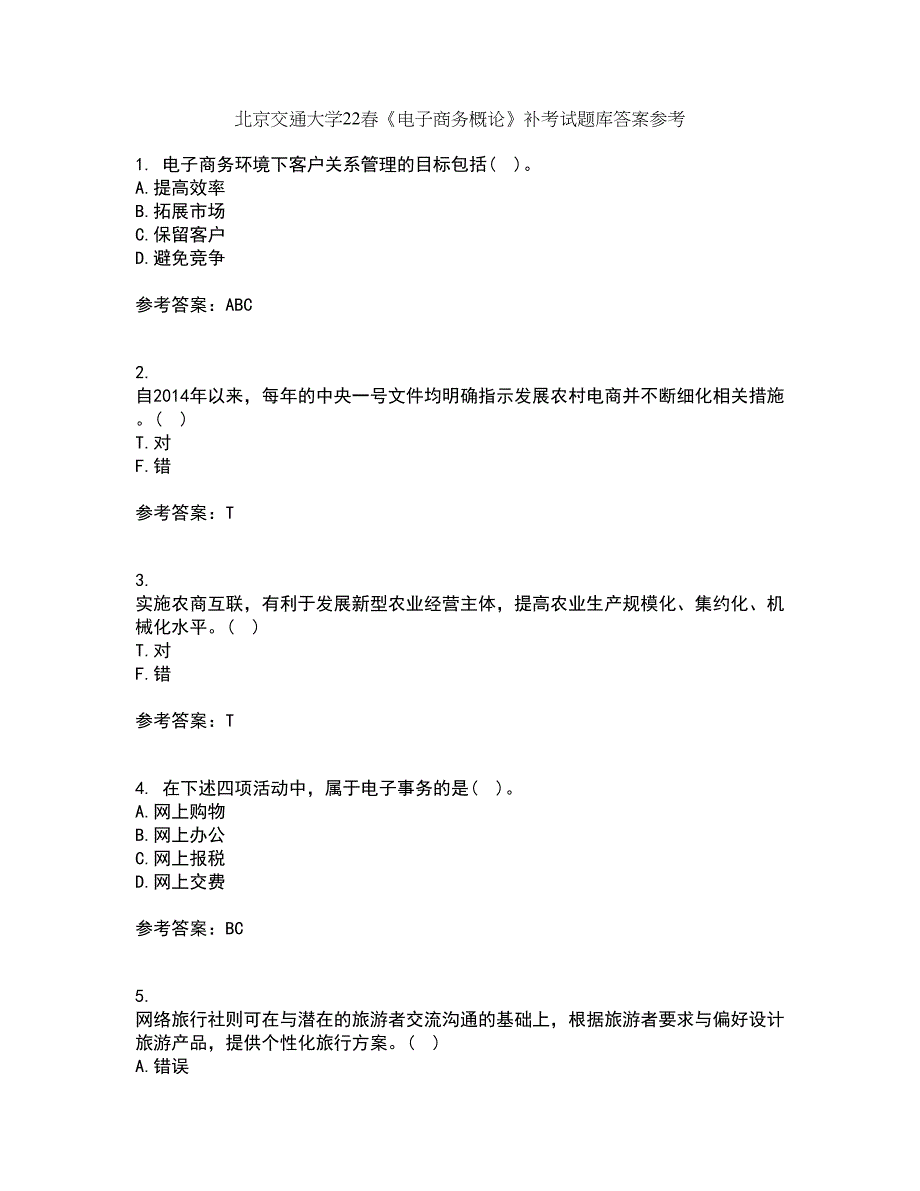 北京交通大学22春《电子商务概论》补考试题库答案参考

1. 电子商务环境下客户关系管理的目标包括（ ）。
A.提高效率
B.拓展市场
C.保留客户
D.避免竞争

参考答案：ABC

2.
自2014年以来，每年的中央一号文件均明确指示发展农村电商并不断细化相关措施。（ ）
T.对
F.错

参考答案：T

3.
实施农商互联，有利于发展新型农业经营主体，提高农业生产规模化、集约化、机械化水平。（ ）
T.对
F.错

参考答案：T

4. 在下述四项活动中，属于电子事务的是（ ）。
A.网上购物
B.网上办公
C.网上报税
D.网上交费

参考答案：BC

5.
网络旅行社则可在与潜在的旅游者交流沟通的基础上，根据旅游者要求与偏好设计旅游产品，提供个性化旅行方案。（ ）
A.错误